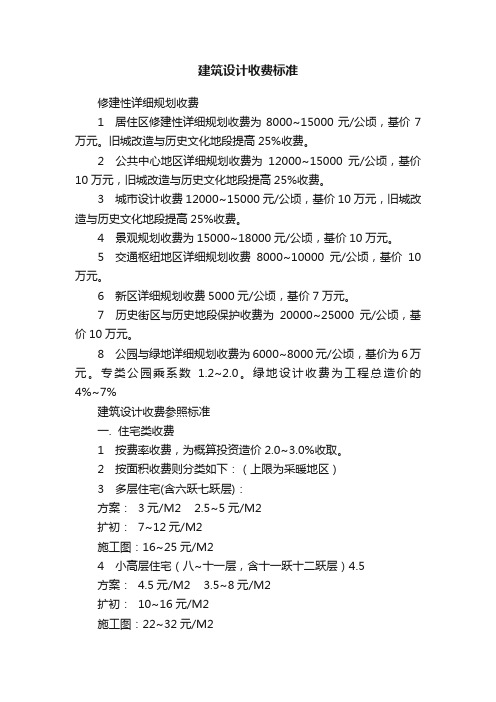 建筑设计收费标准

修建性详细规划收费

1　居住区修建性详细规划收费为 8000~15000 元/公顷，基价 7 万元。旧城改造与历史文化地段提高 25%收费。

2　公共中心地区详细规划收费为 12000~15000 元/公顷，基价 10 万元，旧城改造与历史文化地段提高 25%收费。

3　城市设计收费 12000~15000 元/公顷，基价 10 万元，旧城改造与历史文化地段提高 25%收费。

4　景观规划收费为 15000~18000 元/公顷，基价 10 万元。

5　交通枢纽地区详细规划收费 8000~10000 元/公顷，基价 10 万元。

6　新区详细规划收费 5000 元/公顷，基价 7 万元。

7　历史街区与历史地段保护收费为 20000~25000 元/公顷，基价 10 万元。

8　公园与绿地详细规划收费为 6000~8000 元/公顷，基价为 6 万元。专类公园乘系数 1.2~2.0。绿地设计收费为工程总造价的 4%~7%

建筑设计收费参照标准

一. 住宅类收费

1　按费率收费，为概算投资造价 2.0~3.0%收取。

2　按面积收费则分类如下：（上限为采暖地区）

3　多层住宅(含六跃七跃层)：

方案：　3 元/M2　2.5~5 元/M2

扩初：　7~12 元/M2

施工图：16~25 元/M2

4　小高层住宅（八~十一层，含十一跃十二跃层）4.5

方案：　4.5 元/M2　3.5~8 元/M2

扩初：　10~16 元/M2

施工图：22~32 元/M2